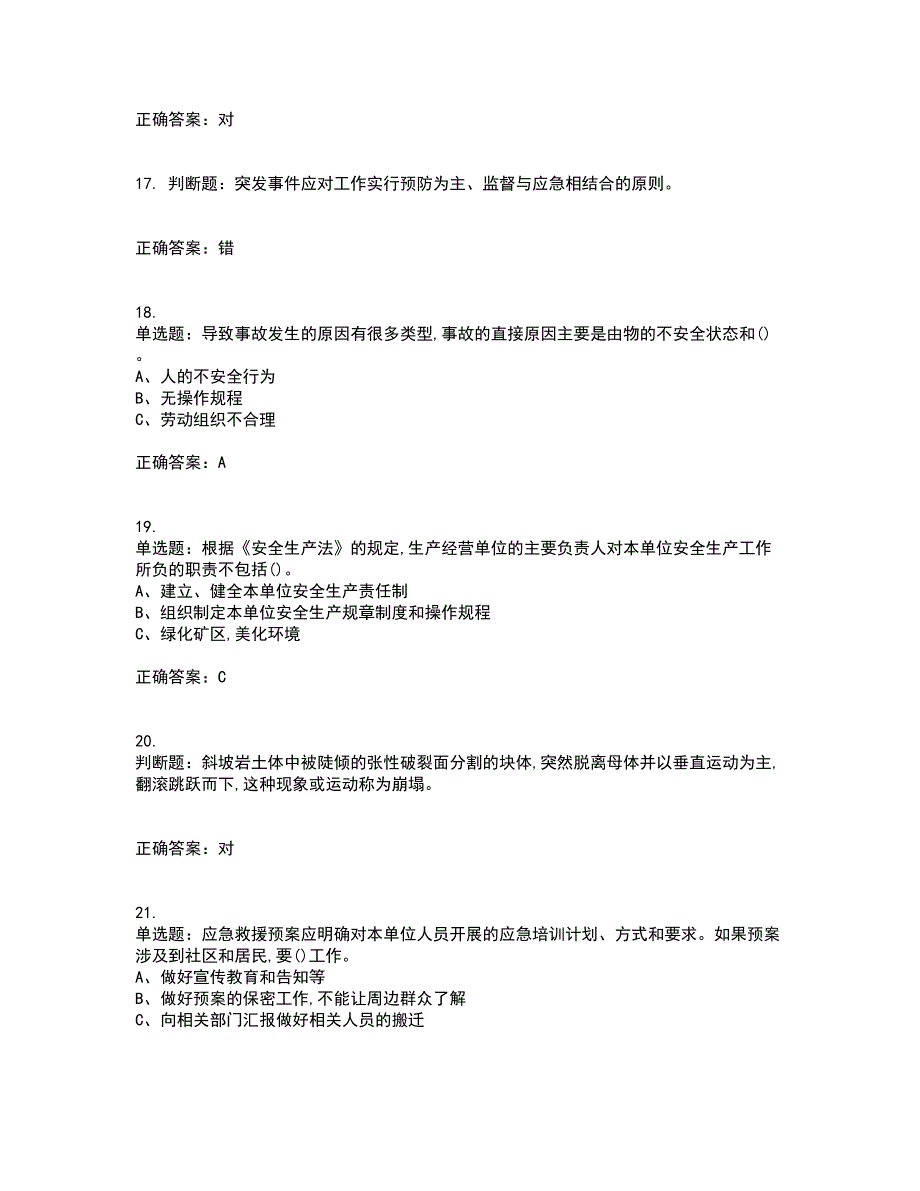 正确答案：对

17. 判断题：突发事件应对工作实行预防为主、监督与应急相结合的原则。

正确答案：错

18.
单选题：导致事故发生的原因有很多类型,事故的直接原因主要是由物的不安全状态和()。
A、人的不安全行为
B、无操作规程
C、劳动组织不合理

正确答案：A

19.
单选题：根据《安全生产法》的规定,生产经营单位的主要负责人对本单位安全生产工作所负的职责不包括()。
A、建立、健全本单位安全生产责任制
B、组织制定本单位安全生产规章制度和操作规程
C、绿化矿区,美化环境

正确答案：C

20.
判断题：斜坡岩土体中被陡倾的张性破裂面分割的块体,突然脱离母体并以垂直运动为主,翻滚跳跃而下,这种现象或运动称为崩塌。

正确答案：对

21.
单选题：应急救援预案应明确对本单位人员开展的应急培训计划、方式和要求。如果预案涉及到社区和居民,要()工作。
A、做好宣传教育和告知等
B、做好预案的保密工作,不能让周边群众了解
C、向相关部门汇报做好相关人员的搬迁